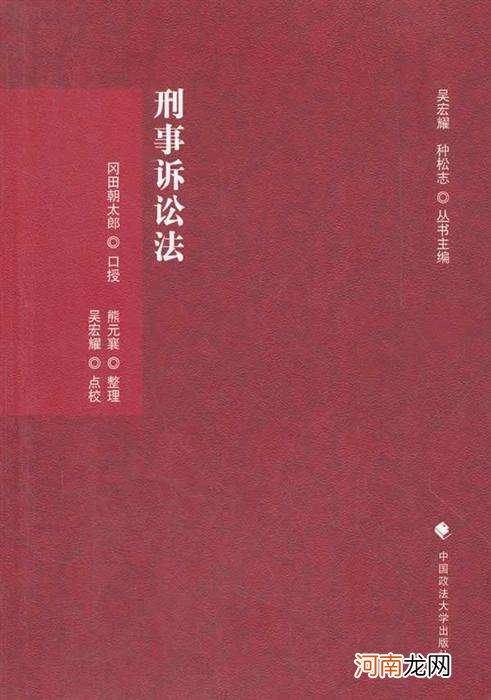 吴宏耀　种松志 ◎ 丛书主编

刑事诉讼法

冈田朝太郎 ◎ 口授

熊元襄 ◎ 整理
吴宏耀 ◎ 点校

中国政法大学出版

河南龙网